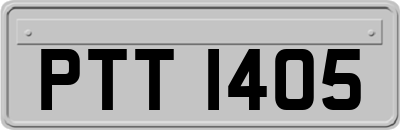 PTT 1405